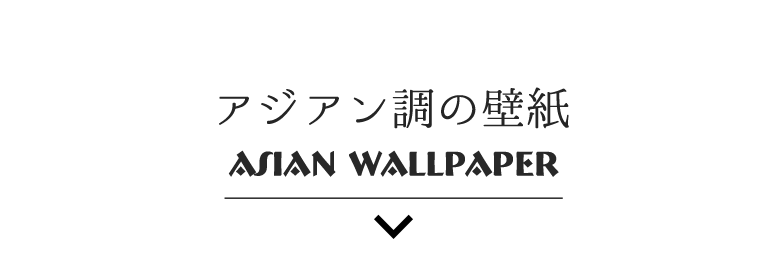 アジアン調の壁紙
ASIAN WALLPAPER